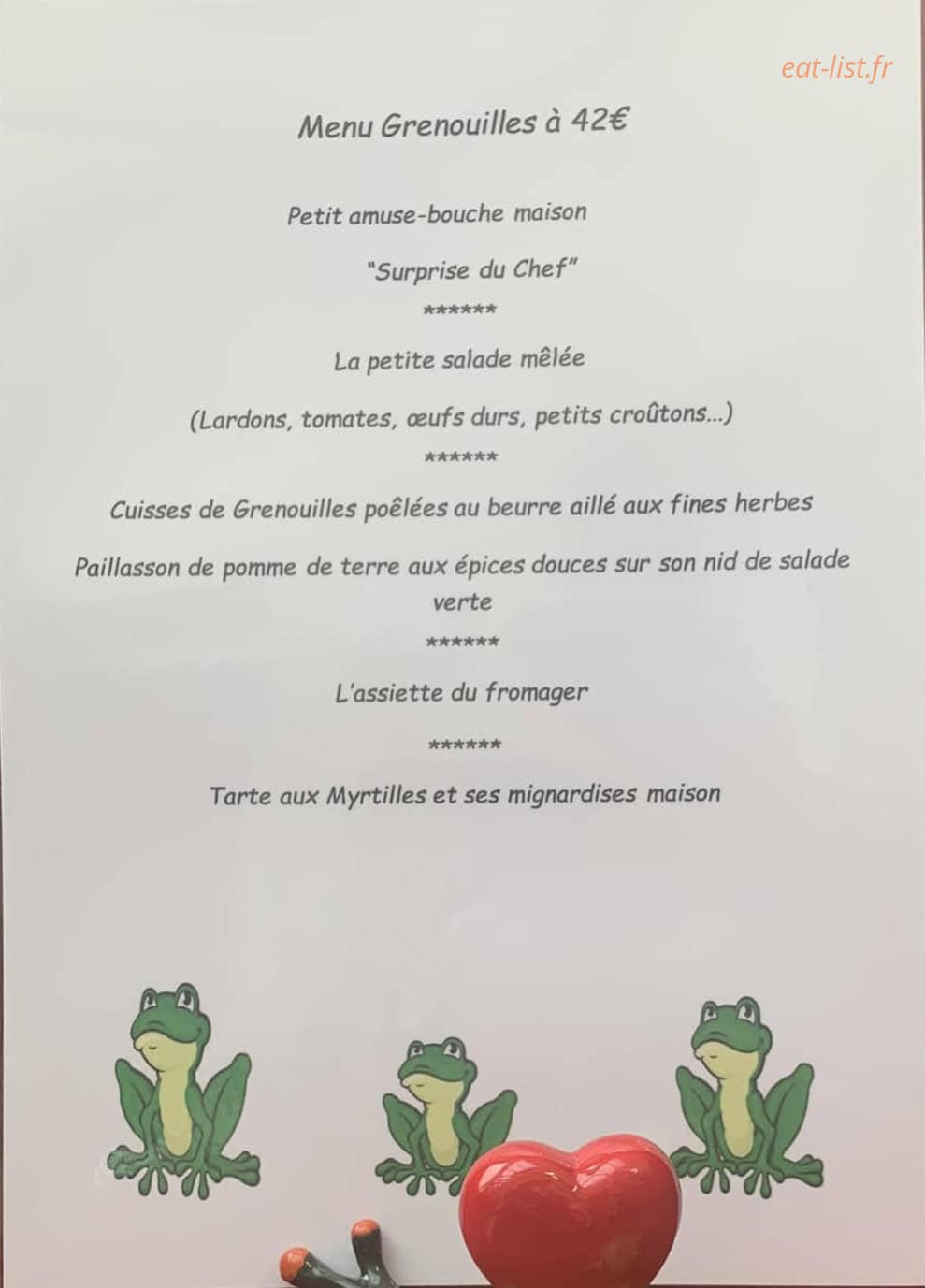 eat-list.fr

Menu Grenouilles à 42€

Petit amuse-bouche maison

"Surprise du Chef"

******

La petite salade mêlée

(Lardons, tomates, œufs durs, petits croûtons...)

******

Cuisses de Grenouilles poêlées au beurre aillé aux fines herbes

Paillasson de pomme de terre aux épices douces sur son nid de salade verte

******

L'assiette du fromager

******

Tarte aux Myrtilles et ses mignardises maison